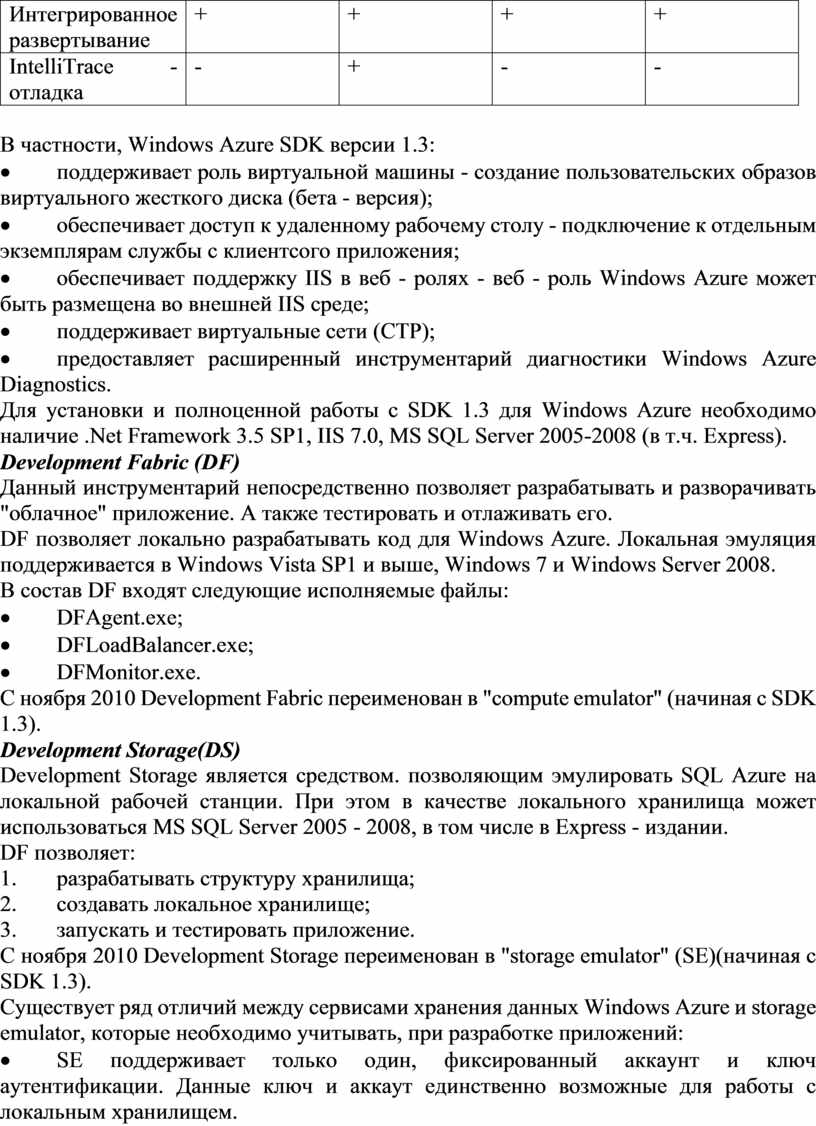 | Интегрированное развертывание | + | + | + | + |
|---|---|---|---|---|
| IntelliTrace - отладка | - | + | - | - |

В частности, Windows Azure SDK версии 1.3:
• поддерживает роль виртуальной машины - создание пользовательских образов виртуального жесткого диска (бета - версия);
• обеспечивает доступ к удаленному рабочему столу - подключение к отдельным экземплярам службы с клиентсого приложения;
• обеспечивает поддержку IIS в веб - ролях - веб - роль Windows Azure может быть размещена во внешней IIS среде;
• поддерживает виртуальные сети (CTP);
• предоставляет расширенный инструментарий диагностики Windows Azure Diagnostics.
Для установки и полноценной работы с SDK 1.3 для Windows Azure необходимо наличие .Net Framework 3.5 SP1, IIS 7.0, MS SQL Server 2005-2008 (в т.ч. Express).
Development Fabric (DF)
Данный инструментарий непосредственно позволяет разрабатывать и разворачивать "облачное" приложение. А также тестировать и отлаживать его.
DF позволяет локально разрабатывать код для Windows Azure. Локальная эмуляция поддерживается в Windows Vista SP1 и выше, Windows 7 и Windows Server 2008.
В состав DF входят следующие исполняемые файлы:
• DFAgent.exe;
• DFLoadBalancer.exe;
• DFMonitor.exe.
С ноября 2010 Development Fabric переименован в "compute emulator" (начиная с SDK 1.3).
Development Storage(DS)
Development Storage является средством. позволяющим эмулировать SQL Azure на локальной рабочей станции. При этом в качестве локального хранилища может использоваться MS SQL Server 2005 - 2008, в том числе в Express - издании.
DF позволяет:
1. разрабатывать структуру хранилища;
2. создавать локальное хранилище;
3. запускать и тестировать приложение.
С ноября 2010 Development Storage переименован в "storage emulator" (SE)(начиная с SDK 1.3).
Существует ряд отличий между сервисами хранения данных Windows Azure и storage emulator, которые необходимо учитывать, при разработке приложений:
• SE поддерживает только один, фиксированный аккаунт и ключ аутентификации. Данные ключ и аккаут единственно возможные для работы с локальным хранилищем.